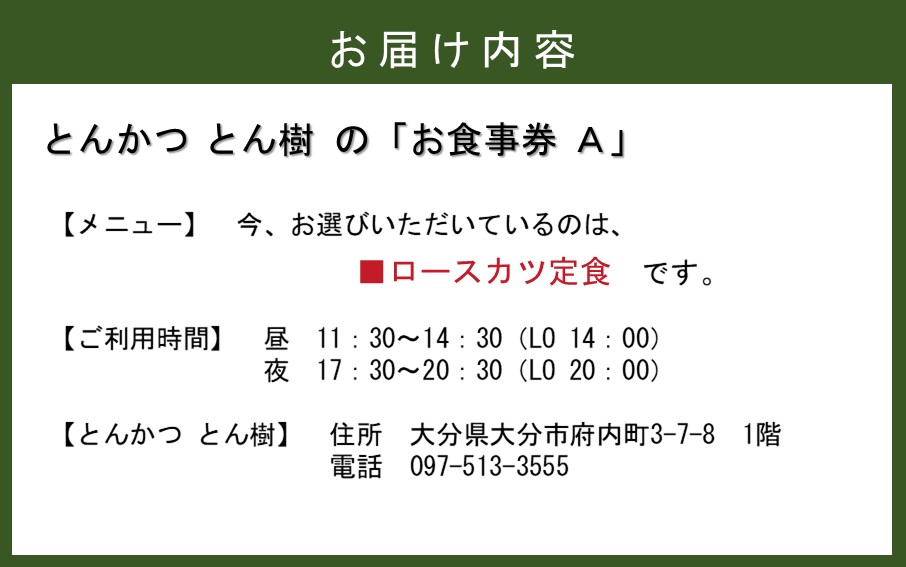 お届け内容

とんかつ とん樹 の「お食事券 A」

【メニュー】 今、お選びいただいているのは、
■ロースカツ定食 です。

【ご利用時間】 昼 11：30〜14：30（LO 14：00）
夜 17：30〜20：30（LO 20：00）

【とんかつ とん樹】 住所 大分県大分市府内町3-7-8 1階
電話 097-513-3555